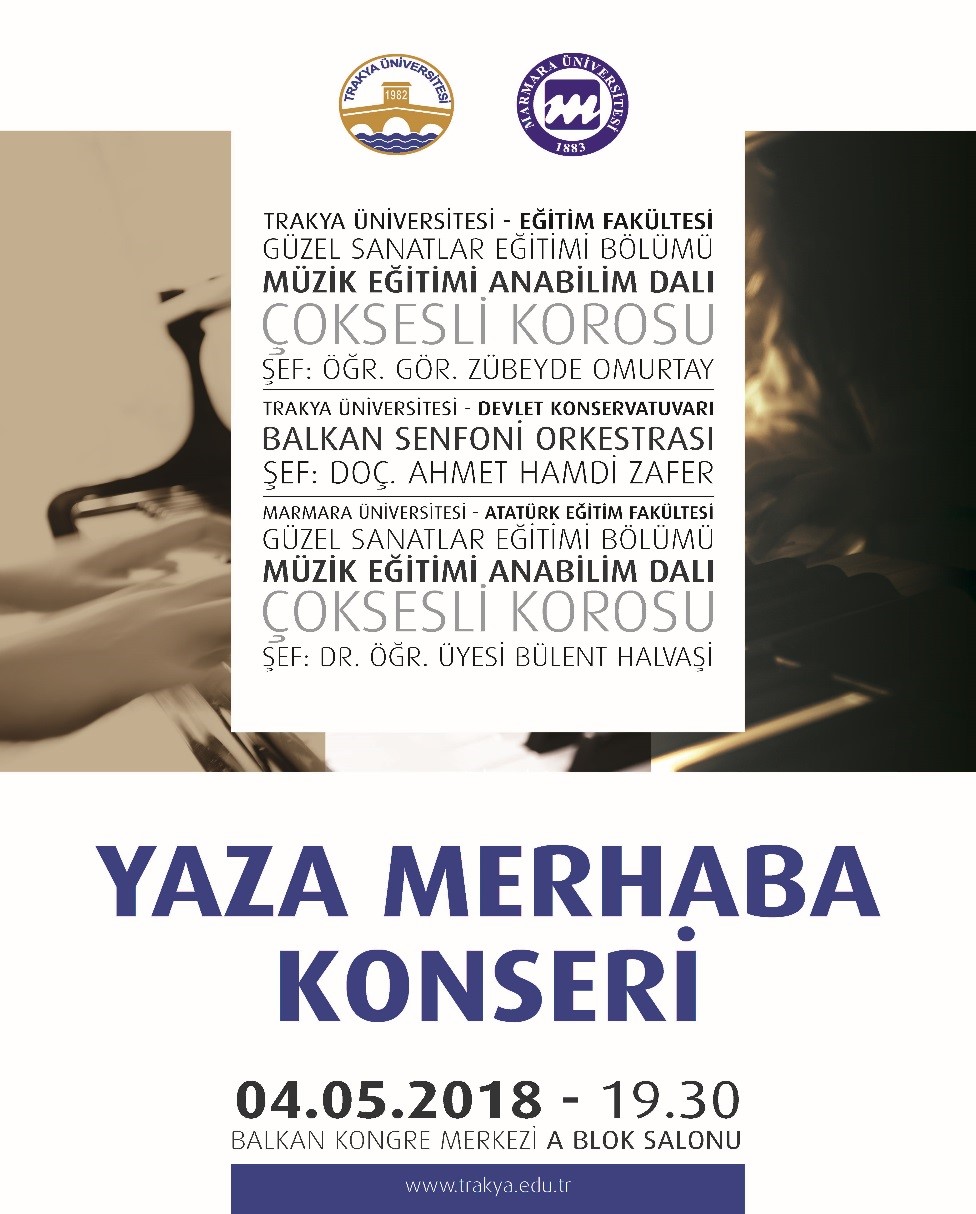 TRAKYA ÜNİVERSİTESİ 1982

MARMARA ÜNİVERSİTESİ 1883

TRAKYA ÜNİVERSİTESİ - EĞİTİM FAKÜLTESİ
GÜZEL SANATLAR EĞİTİMİ BÖLÜMÜ
MÜZİK EĞİTİMİ ANABİLİM DALI
ÇOKSESLİ KOROSU
ŞEF: ÖĞR. GÖR. ZÜBEYDE OMURTAY

TRAKYA ÜNİVERSİTESİ - DEVLET KONSERVATUVARI
BALKAN SENFONİ ORKESTRASI
ŞEF: DOÇ. AHMET HAMDİ ZAFER

MARMARA ÜNİVERSİTESİ - ATATÜRK EĞİTİM FAKÜLTESİ
GÜZEL SANATLAR EĞİTİMİ BÖLÜMÜ
MÜZİK EĞİTİMİ ANABİLİM DALI
ÇOKSESLİ KOROSU
ŞEF: DR. ÖĞR. ÜYESİ BÜLENT HALVAŞİ

YAZA MERHABA KONSERİ

04.05.2018 - 19.30
BALKAN KONGRE MERKEZİ A BLOK SALONU

www.trakya.edu.tr